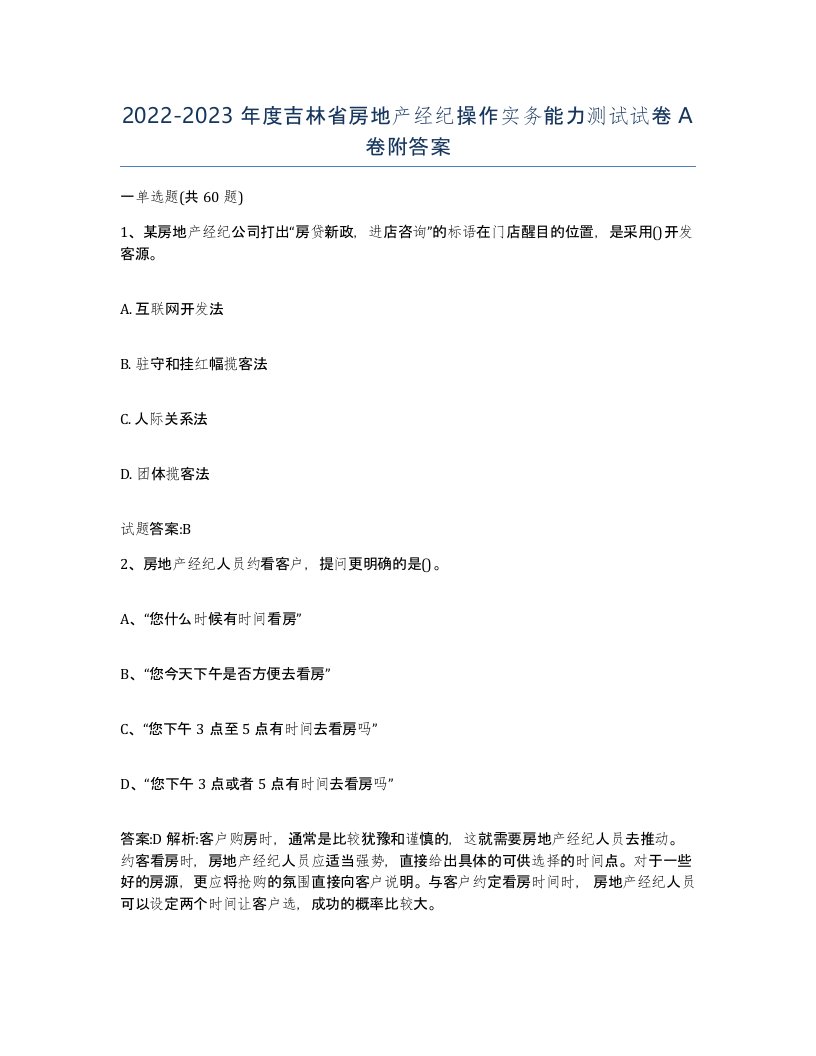 2022-2023 年度吉林省房地产经纪操作实务能力测试试卷 A 卷附答案

一单选题(共 60 题)

1、某房地产经纪公司打出“房贷新政，进店咨询”的标语在门店醒目的位置，是采用()开发客源。

A. 互联网开发法

B. 驻守和挂红幅揽客法

C. 人际关系法

D. 团体揽客法

试题答案:B

2、房地产经纪人员约看客户，提问更明确的是()。

A、“您什么时候有时间看房”

B、“您今天下午是否方便去看房”

C、“您下午 3 点至 5 点有时间去看房吗”

D、“您下午 3 点或者 5 点有时间去看房吗”

答案:D 解析:客户购房时，通常是比较犹豫和谨慎的，这就需要房地产经纪人员去推动。约客看房时，房地产经纪人员应适当强势，直接给出具体的可供选择的时间点。对于一些好的房源，更应将抢购的氛围直接向客户说明。与客户约定看房时间时，房地产经纪人员可以设定两个时间让客户选，成功的概率比较大。